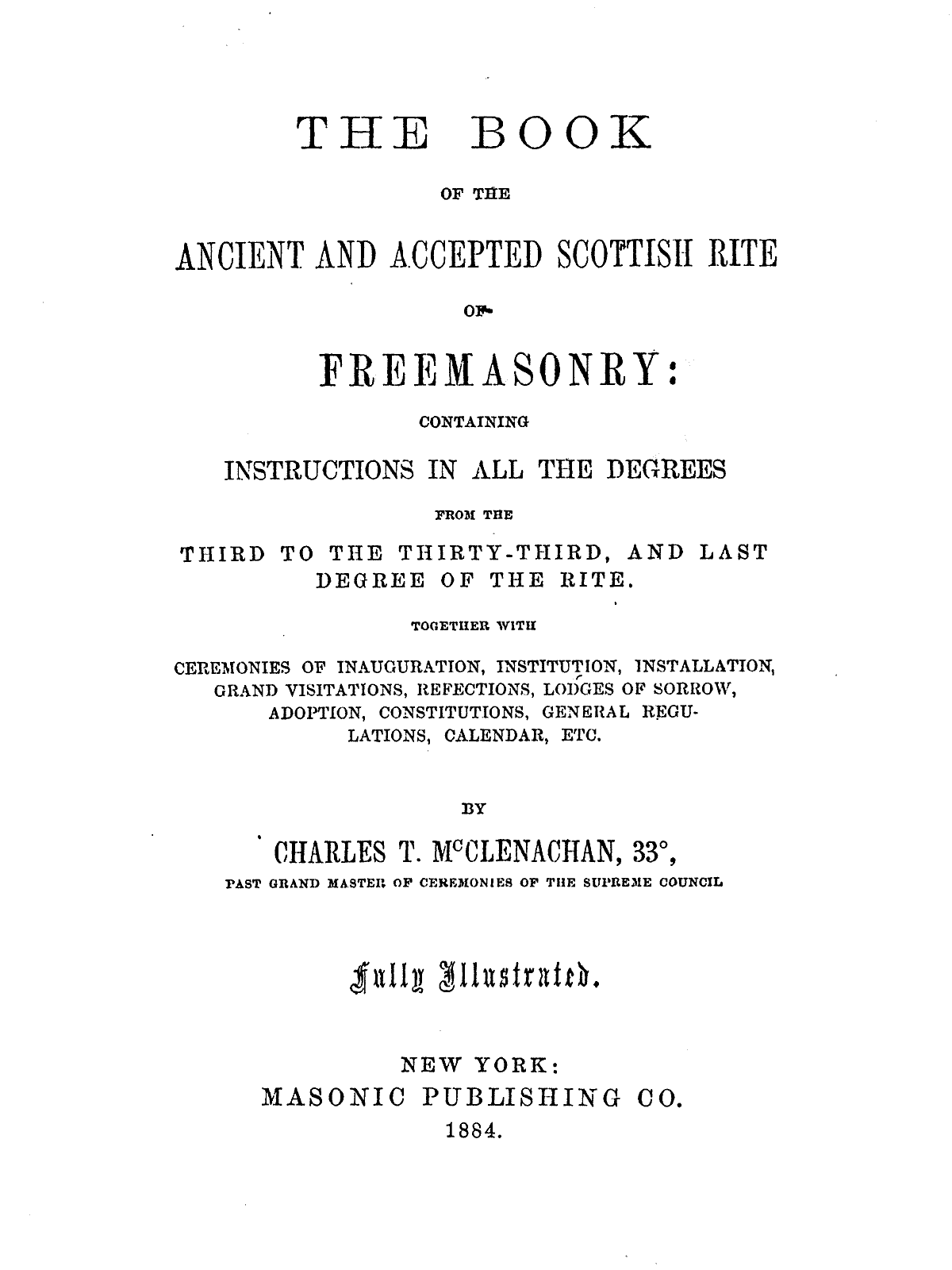 THE BOOK

OF THE

ANCIENT AND ACCEPTED SCOTTISH RITE

OF

FREEMASONRY:

CONTAINING

INSTRUCTIONS IN ALL THE DEGREES

FROM THE

THIRD TO THE THIRTY-THIRD, AND LAST DEGREE OF THE RITE.

TOGETHER WITH

CEREMONIES OF INAUGURATION, INSTITUTION, INSTALLATION, GRAND VISITATIONS, REFECTIONS, LODGES OF SORROW, ADOPTION, CONSTITUTIONS, GENERAL REGULATIONS, CALENDAR, ETC.

BY

CHARLES T. McCLENACHAN, 33°,

PAST GRAND MASTER OF CEREMONIES OF THE SUPREME COUNCIL

Fully Illustrated.

NEW YORK:
MASONIC PUBLISHING CO.
1884.